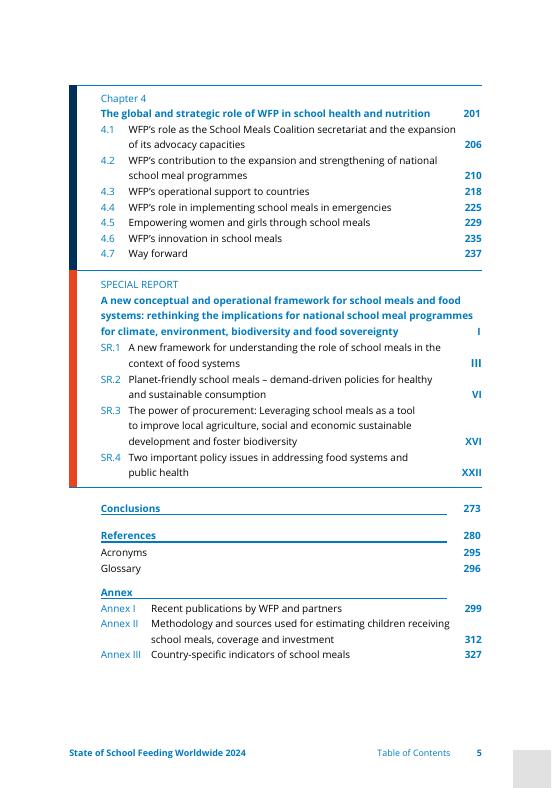 Chapter 4

The global and strategic role of WFP in school health and nutrition 201

4.1 WFP's role as the School Meals Coalition secretariat and the expansion of its advocacy capacities 206

4.2 WFP's contribution to the expansion and strengthening of national school meal programmes 210

4.3 WFP's operational support to countries 218

4.4 WFP's role in implementing school meals in emergencies 225

4.5 Empowering women and girls through school meals 229

4.6 WFP's innovation in school meals 235

4.7 Way forward 237

SPECIAL REPORT

A new conceptual and operational framework for school meals and food systems: rethinking the implications for national school meal programmes for climate, environment, biodiversity and food sovereignty I

SR.1 A new framework for understanding the role of school meals in the context of food systems III

SR.2 Planet-friendly school meals – demand-driven policies for healthy and sustainable consumption VI

SR.3 The power of procurement: Leveraging school meals as a tool to improve local agriculture, social and economic sustainable development and foster biodiversity XVI

SR.4 Two important policy issues in addressing food systems and public health XXII

Conclusions 273

References 280

Acronyms 295

Glossary 296

Annex

Annex I Recent publications by WFP and partners 299

Annex II Methodology and sources used for estimating children receiving school meals, coverage and investment 312

Annex III Country-specific indicators of school meals 327

State of School Feeding Worldwide 2024 Table of Contents 5